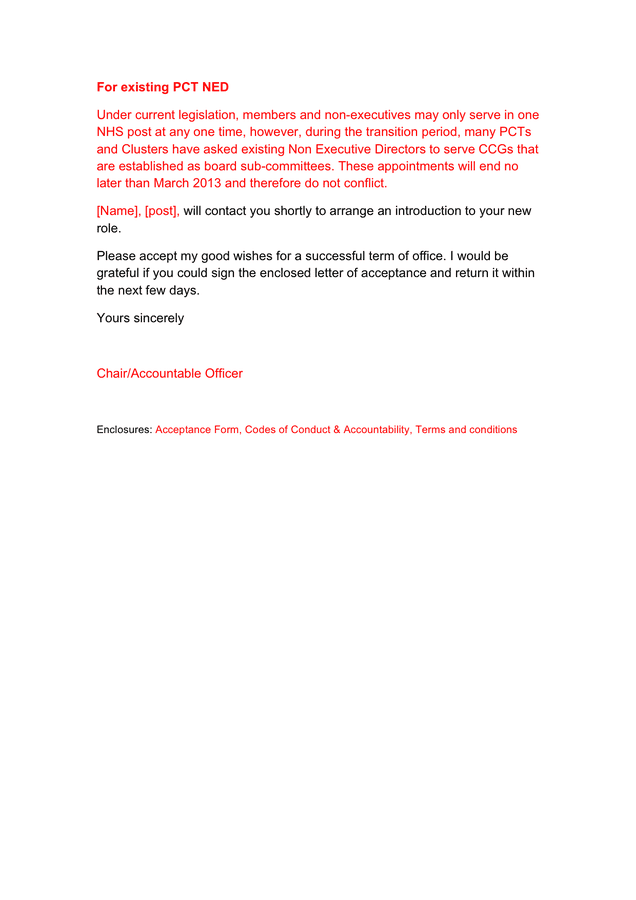 For existing PCT NED

Under current legislation, members and non-executives may only serve in one NHS post at any one time, however, during the transition period, many PCTs and Clusters have asked existing Non Executive Directors to serve CCGs that are established as board sub-committees. These appointments will end no later than March 2013 and therefore do not conflict.

[Name], [post], will contact you shortly to arrange an introduction to your new role.

Please accept my good wishes for a successful term of office. I would be grateful if you could sign the enclosed letter of acceptance and return it within the next few days.

Yours sincerely

Chair/Accountable Officer

Enclosures: Acceptance Form, Codes of Conduct & Accountability, Terms and conditions